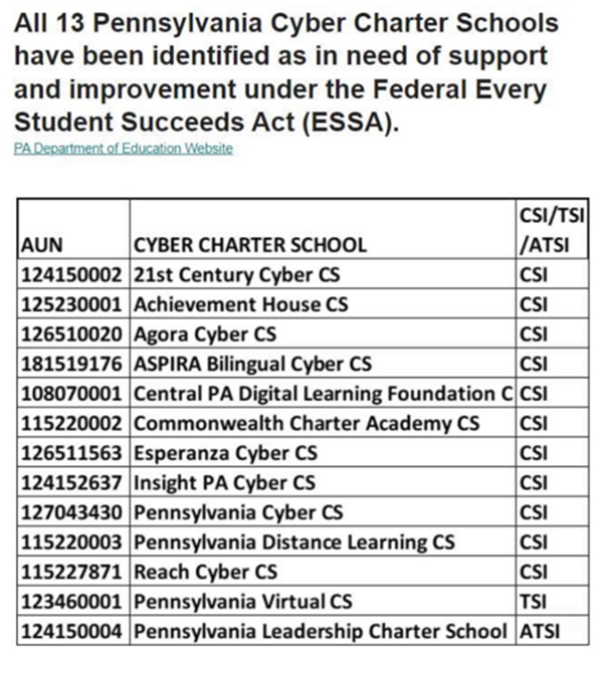 All 13 Pennsylvania Cyber Charter Schools have been identified as in need of support and improvement under the Federal Every Student Succeeds Act (ESSA).

PA Department of Education Website

| AUN | CYBER CHARTER SCHOOL | CSI/TSI /ATSI |
|---|---|---|
| 124150002 | 21st Century Cyber CS | CSI |
| 125230001 | Achievement House CS | CSI |
| 126510020 | Agora Cyber CS | CSI |
| 181519176 | ASPIRA Bilingual Cyber CS | CSI |
| 108070001 | Central PA Digital Learning Foundation C | CSI |
| 115220002 | Commonwealth Charter Academy CS | CSI |
| 126511563 | Esperanza Cyber CS | CSI |
| 124152637 | Insight PA Cyber CS | CSI |
| 127043430 | Pennsylvania Cyber CS | CSI |
| 115220003 | Pennsylvania Distance Learning CS | CSI |
| 115227871 | Reach Cyber CS | CSI |
| 123460001 | Pennsylvania Virtual CS | TSI |
| 124150004 | Pennsylvania Leadership Charter School | ATSI |